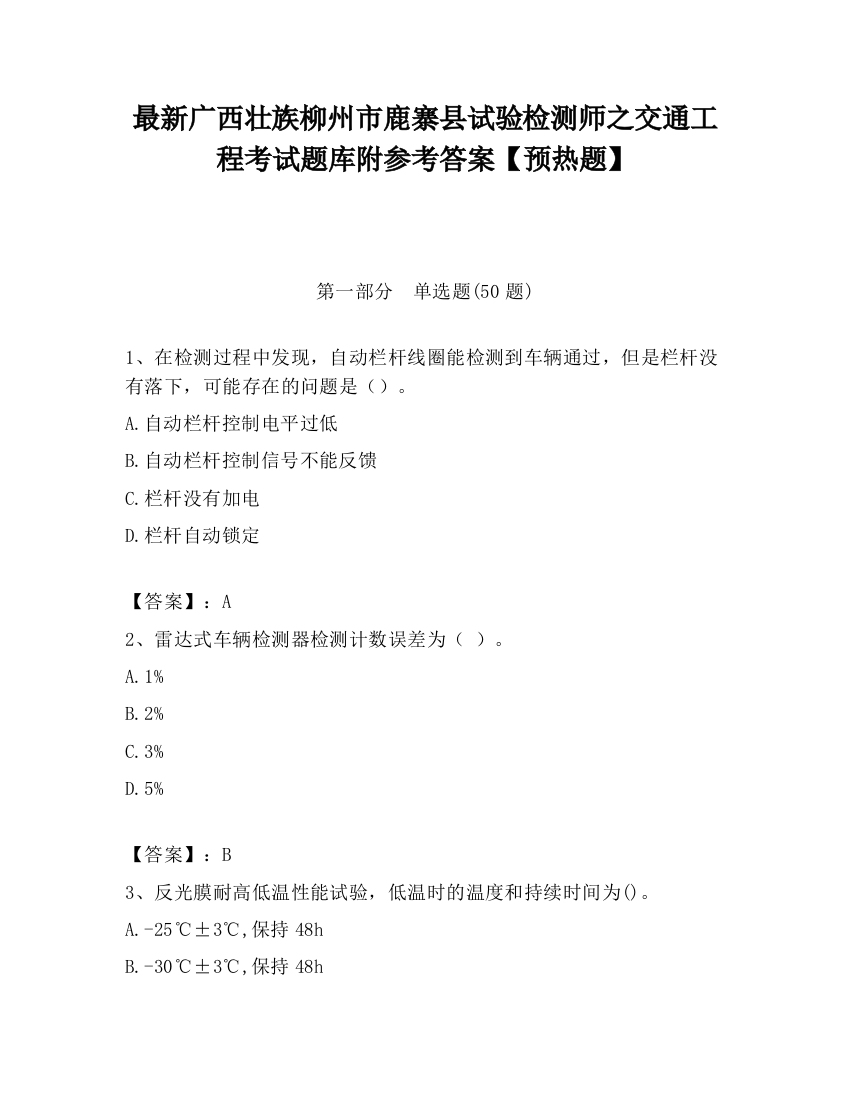 最新广西壮族柳州市鹿寨县试验检测师之交通工程考试题库附参考答案【预热题】

第一部分　单选题(50 题)

1、在检测过程中发现，自动栏杆线圈能检测到车辆通过，但是栏杆没有落下，可能存在的问题是（）。

A.自动栏杆控制电平过低

B.自动栏杆控制信号不能反馈

C.栏杆没有加电

D.栏杆自动锁定

【答案】：A

2、雷达式车辆检测器检测计数误差为（ ）。

A.1%

B.2%

C.3%

D.5%

【答案】：B

3、反光膜耐高低温性能试验，低温时的温度和持续时间为()。

A.-25℃±3℃,保持 48h

B.-30℃±3℃,保持 48h